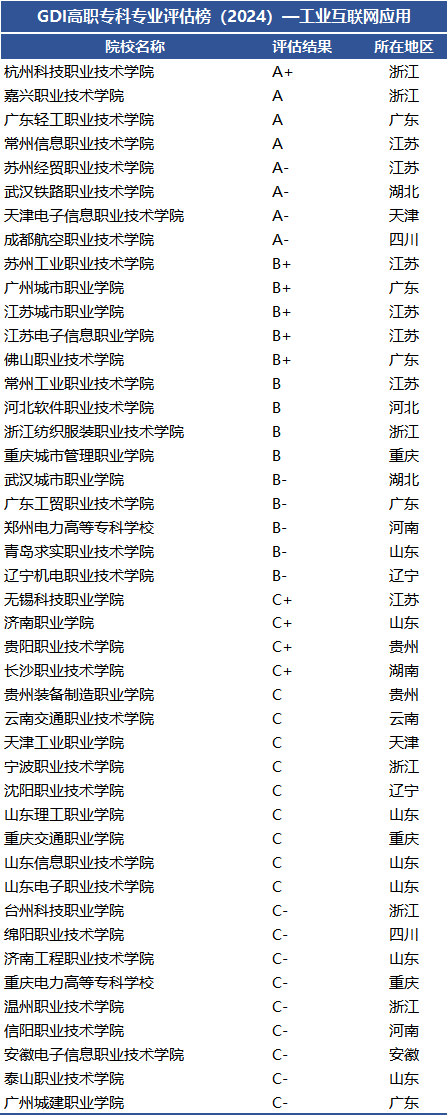 GDI高职专科专业评估榜（2024）—工业互联网应用

| 院校名称 | 评估结果 | 所在地区 |
|---|---|---|
| 杭州科技职业技术学院 | A+ | 浙江 |
| 嘉兴职业技术学院 | A | 浙江 |
| 广东轻工职业技术学院 | A | 广东 |
| 常州信息职业技术学院 | A | 江苏 |
| 苏州经贸职业技术学院 | A- | 江苏 |
| 武汉铁路职业技术学院 | A- | 湖北 |
| 天津电子信息职业技术学院 | A- | 天津 |
| 成都航空职业技术学院 | A- | 四川 |
| 苏州工业职业技术学院 | B+ | 江苏 |
| 广州城市职业学院 | B+ | 广东 |
| 江苏城市职业学院 | B+ | 江苏 |
| 江苏电子信息职业学院 | B+ | 江苏 |
| 佛山职业技术学院 | B+ | 广东 |
| 常州工业职业技术学院 | B | 江苏 |
| 河北软件职业技术学院 | B | 河北 |
| 浙江纺织服装职业技术学院 | B | 浙江 |
| 重庆城市管理职业学院 | B | 重庆 |
| 武汉城市职业学院 | B- | 湖北 |
| 广东工贸职业技术学院 | B- | 广东 |
| 郑州电力高等专科学校 | B- | 河南 |
| 青岛求实职业技术学院 | B- | 山东 |
| 辽宁机电职业技术学院 | B- | 辽宁 |
| 无锡科技职业学院 | C+ | 江苏 |
| 济南职业学院 | C+ | 山东 |
| 贵阳职业技术学院 | C+ | 贵州 |
| 长沙职业技术学院 | C+ | 湖南 |
| 贵州装备制造职业学院 | C | 贵州 |
| 云南交通职业技术学院 | C | 云南 |
| 天津工业职业学院 | C | 天津 |
| 宁波职业技术学院 | C | 浙江 |
| 沈阳职业技术学院 | C | 辽宁 |
| 山东理工职业学院 | C | 山东 |
| 重庆交通职业学院 | C | 重庆 |
| 山东信息职业技术学院 | C | 山东 |
| 山东电子职业技术学院 | C | 山东 |
| 台州科技职业学院 | C- | 浙江 |
| 绵阳职业技术学院 | C- | 四川 |
| 济南工程职业技术学院 | C- | 山东 |
| 重庆电力高等专科学校 | C- | 重庆 |
| 温州职业技术学院 | C- | 浙江 |
| 信阳职业技术学院 | C- | 河南 |
| 安徽电子信息职业技术学院 | C- | 安徽 |
| 泰山职业技术学院 | C- | 山东 |
| 广州城建职业学院 | C- | 广东 |